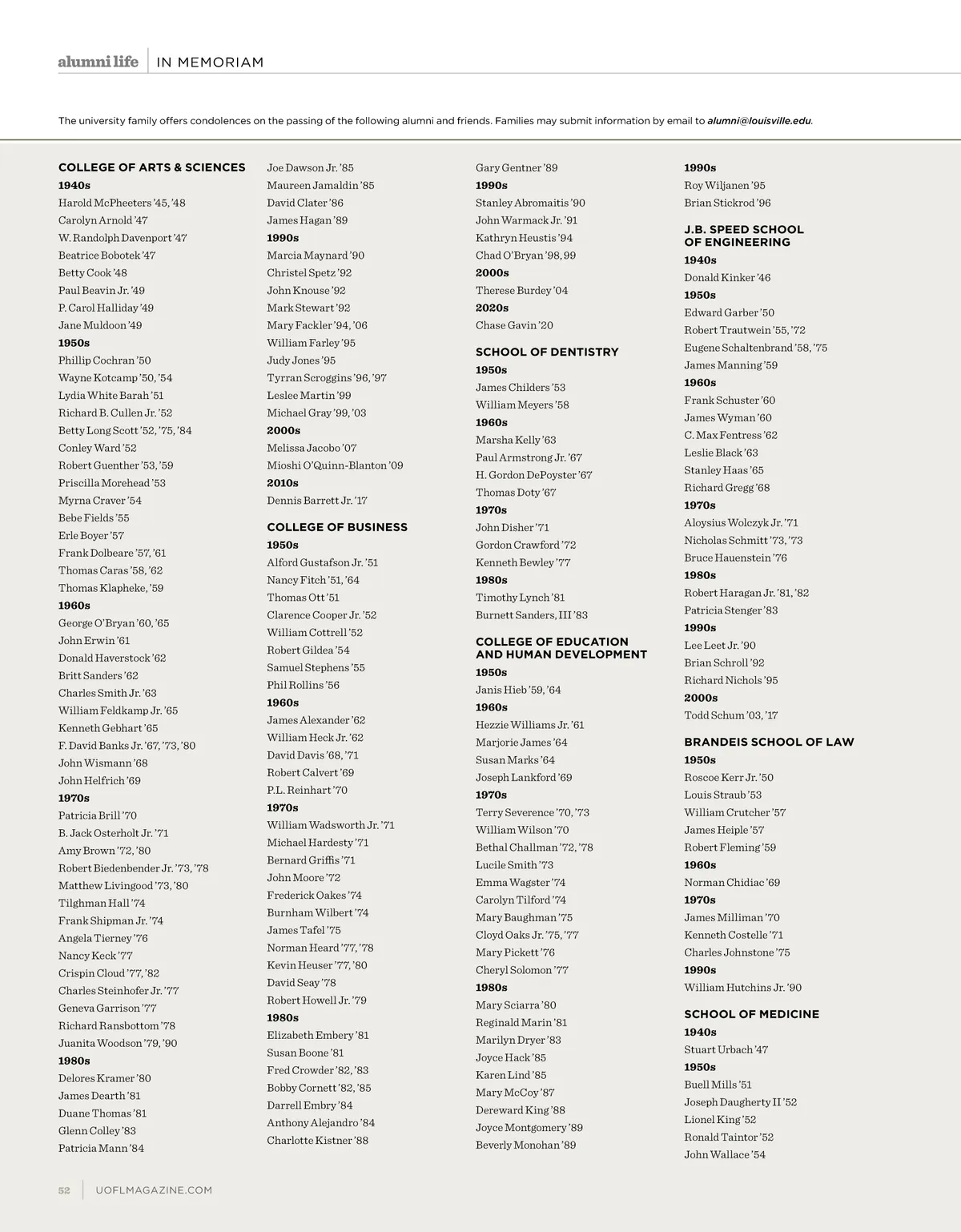 alumni life | IN MEMORIAM

The university family offers condolences on the passing of the following alumni and friends. Families may submit information by email to alumni@louisville.edu.

COLLEGE OF ARTS & SCIENCES
1940s
Harold McPheeters ’45, ’48
Carolyn Arnold ’47
W. Randolph Davenport ’47
Beatrice Bobotek ’47
Betty Cook ’48
Paul Beavin Jr. ’49
P. Carol Halliday ’49
Jane Muldoon ’49
1950s
Phillip Cochran ’50
Wayne Kotcamp ’50, ’54
Lydia White Barah ’51
Richard B. Cullen Jr. ’52
Betty Long Scott ’52, ’75, ’84
Conley Ward ’52
Robert Guenther ’53, ’59
Priscilla Morehead ’53
Myrna Craver ’54
Bebe Fields ’55
Erle Boyer ’57
Frank Dolbeare ’57, ’61
Thomas Caras ’58, ’62
Thomas Klapheke, ’59
1960s
George O’Bryan ’60, ’65
John Erwin ’61
Donald Haverstock ’62
Britt Sanders ’62
Charles Smith Jr. ’63
William Feldkamp Jr. ’65
Kenneth Gebhart ’65
F. David Banks Jr. ’67, ’73, ’80
John Wismann ’68
John Helfrich ’69
1970s
Patricia Brill ’70
B. Jack Osterholt Jr. ’71
Amy Brown ’72, ’80
Robert Biedenbender Jr. ’73, ’78
Matthew Livingood ’73, ’80
Tilghman Hall ’74
Frank Shipman Jr. ’74
Angela Tierney ’76
Nancy Keck ’77
Crispin Cloud ’77, ’82
Charles Steinhofer Jr. ’77
Geneva Garrison ’77
Richard Ransbottom ’78
Juanita Woodson ’79, ’90
1980s
Delores Kramer ’80
James Dearth ’81
Duane Thomas ’81
Glenn Colley ’83
Patricia Mann ’84

Joe Dawson Jr. ’85
Maureen Jamaldin ’85
David Clater ’86
James Hagan ’89
1990s
Marcia Maynard ’90
Christel Spetz ’92
John Knouse ’92
Mark Stewart ’92
Mary Fackler ’94, ’06
William Farley ’95
Judy Jones ’95
Tyrran Scroggins ’96, ’97
Leslee Martin ’99
Michael Gray ’99, ’03
2000s
Melissa Jacobo ’07
Mioshi O’Quinn-Blanton ’09
2010s
Dennis Barrett Jr. ’17

COLLEGE OF BUSINESS
1950s
Alford Gustafson Jr. ’51
Nancy Fitch ’51, ’64
Thomas Ott ’51
Clarence Cooper Jr. ’52
William Cottrell ’52
Robert Gildea ’54
Samuel Stephens ’55
Phil Rollins ’56
1960s
James Alexander ’62
William Heck Jr. ’62
David Davis ’68, ’71
Robert Calvert ’69
P.L. Reinhart ’70
1970s
William Wadsworth Jr. ’71
Michael Hardesty ’71
Bernard Griffis ’71
John Moore ’72
Frederick Oakes ’74
Burnham Wilbert ’74
James Tafel ’75
Norman Heard ’77, ’78
Kevin Heuser ’77, ’80
David Seay ’78
Robert Howell Jr. ’79
1980s
Elizabeth Embery ’81
Susan Boone ’81
Fred Crowder ’82, ’83
Bobby Cornett ’82, ’85
Darrell Embry ’84
Anthony Alejandro ’84
Charlotte Kistner ’88

Gary Gentner ’89
1990s
Stanley Abromaitis ’90
John Warmack Jr. ’91
Kathryn Heustis ’94
Chad O’Bryan ’98, 99
2000s
Therese Burdey ’04
2020s
Chase Gavin ’20

SCHOOL OF DENTISTRY
1950s
James Childers ’53
William Meyers ’58
1960s
Marsha Kelly ’63
Paul Armstrong Jr. ’67
H. Gordon DePoyster ’67
Thomas Doty ’67
1970s
John Disher ’71
Gordon Crawford ’72
Kenneth Bewley ’77
1980s
Timothy Lynch ’81
Burnett Sanders, III ’83

COLLEGE OF EDUCATION AND HUMAN DEVELOPMENT
1950s
Janis Hieb ’59, ’64
1960s
Hezzie Williams Jr. ’61
Marjorie James ’64
Susan Marks ’64
Joseph Lankford ’69
1970s
Terry Severence ’70, ’73
William Wilson ’70
Bethal Challman ’72, ’78
Lucile Smith ’73
Emma Wagster ’74
Carolyn Tilford ’74
Mary Baughman ’75
Cloyd Oaks Jr. ’75, ’77
Mary Pickett ’76
Cheryl Solomon ’77
1980s
Mary Sciarra ’80
Reginald Marin ’81
Marilyn Dryer ’83
Joyce Hack ’85
Karen Lind ’85
Mary McCoy ’87
Dereward King ’88
Joyce Montgomery ’89
Beverly Monohan ’89

1990s
Roy Wiljanen ’95
Brian Stickrod ’96

J.B. SPEED SCHOOL OF ENGINEERING
1940s
Donald Kinker ’46
1950s
Edward Garber ’50
Robert Trautwein ’55, ’72
Eugene Schaltenbrand ’58, ’75
James Manning ’59
1960s
Frank Schuster ’60
James Wyman ’60
C. Max Fentress ’62
Leslie Black ’63
Stanley Haas ’65
Richard Gregg ’68
1970s
Aloysius Wolczyk Jr. ’71
Nicholas Schmitt ’73, ’73
Bruce Hauenstein ’76
1980s
Robert Haragan Jr. ’81, ’82
Patricia Stenger ’83
1990s
Lee Leet Jr. ’90
Brian Schroll ’92
Richard Nichols ’95
2000s
Todd Schum ’03, ’17

BRANDEIS SCHOOL OF LAW
1950s
Roscoe Kerr Jr. ’50
Louis Straub ’53
William Crutcher ’57
James Heiple ’57
Robert Fleming ’59
1960s
Norman Chidiac ’69
1970s
James Milliman ’70
Kenneth Costelle ’71
Charles Johnstone ’75
1990s
William Hutchins Jr. ’90

SCHOOL OF MEDICINE
1940s
Stuart Urbach ’47
1950s
Buell Mills ’51
Joseph Daugherty II ’52
Lionel King ’52
Ronald Taintor ’52
John Wallace ’54

52 | UOFLMAGAZINE.COM